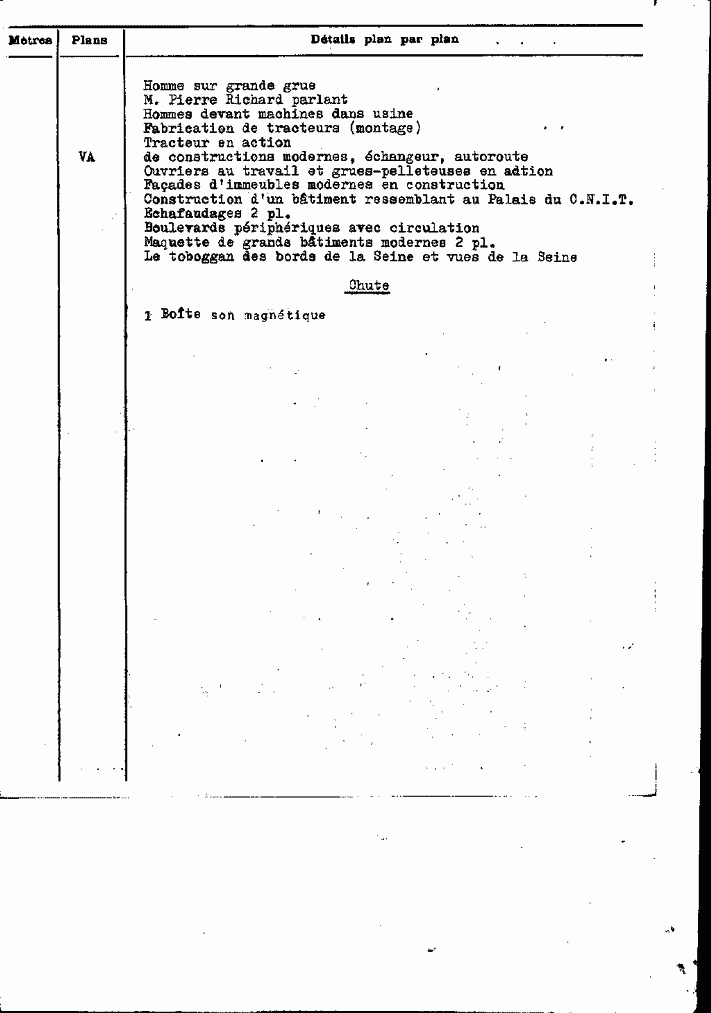 | Mètres | Plans | Détails plan par plan |
|---|---|---|
| | VA | Homme sur grande grue<br>M. Pierre Richard parlant<br>Hommes devant machines dans usine<br>Fabrication de tracteurs (montage)<br>Tracteur en action<br>de constructions modernes, échangeur, autoroute<br>Ouvriers au travail et grues-pelleteuses en adtion<br>Façades d'immeubles modernes en construction<br>Construction d'un bâtiment ressemblant au Palais du C.N.I.T.<br>Echafaudages 2 pl.<br>Boulevards périphériques avec circulation<br>Maquette de grands bâtiments modernes 2 pl.<br>Le toboggan des bords de la Seine et vues de la Seine<br><br>Chute<br><br>1 Boîte son magnétique |